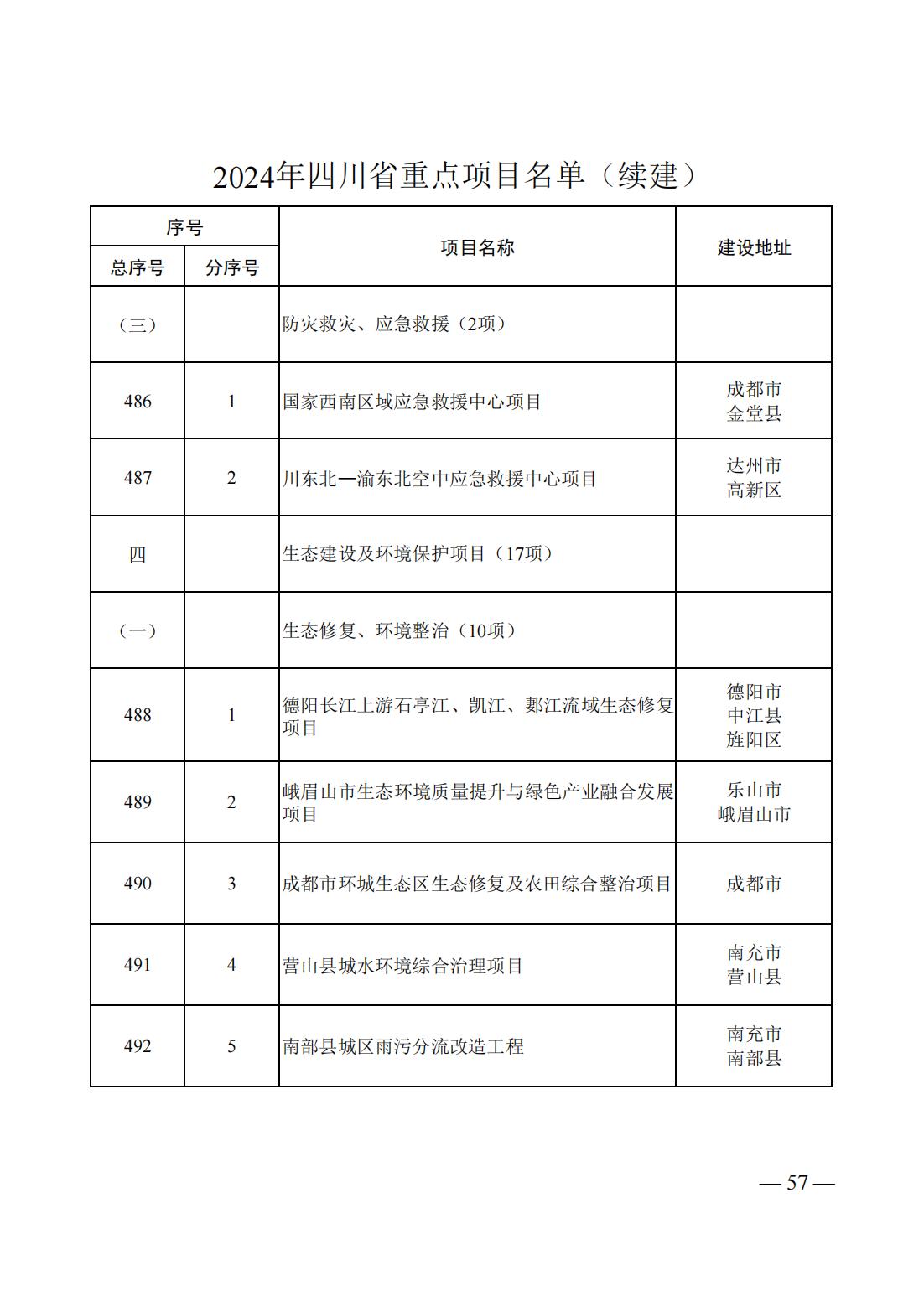 2024年四川省重点项目名单（续建）

| 序号 | | 项目名称 | 建设地址 |
|---|---|---|---|
| 总序号 | 分序号 | | |
| （三） | | 防灾救灾、应急救援（2项） | |
| 486 | 1 | 国家西南区域应急救援中心项目 | 成都市 金堂县 |
| 487 | 2 | 川东北—渝东北空中应急救援中心项目 | 达州市 高新区 |
| 四 | | 生态建设及环境保护项目（17项） | |
| （一） | | 生态修复、环境整治（10项） | |
| 488 | 1 | 德阳长江上游石亭江、凯江、郪江流域生态修复项目 | 德阳市 中江县 旌阳区 |
| 489 | 2 | 峨眉山市生态环境质量提升与绿色产业融合发展项目 | 乐山市 峨眉山市 |
| 490 | 3 | 成都市环城生态区生态修复及农田综合整治项目 | 成都市 |
| 491 | 4 | 营山县城水环境综合治理项目 | 南充市 营山县 |
| 492 | 5 | 南部县城区雨污分流改造工程 | 南充市 南部县 |

— 57 —